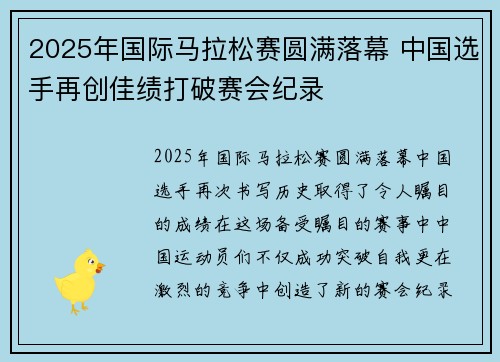 2025年国际马拉松赛圆满落幕 中国选手再创佳绩打破赛会纪录

2025年国际马拉松赛圆满落幕中国选手再次书写历史取得了令人瞩目的成绩在这场备受瞩目的赛事中中国运动员们不仅成功突破自我更在激烈的竞争中创造了新的赛会纪录